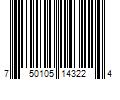 7 50105 14322 4